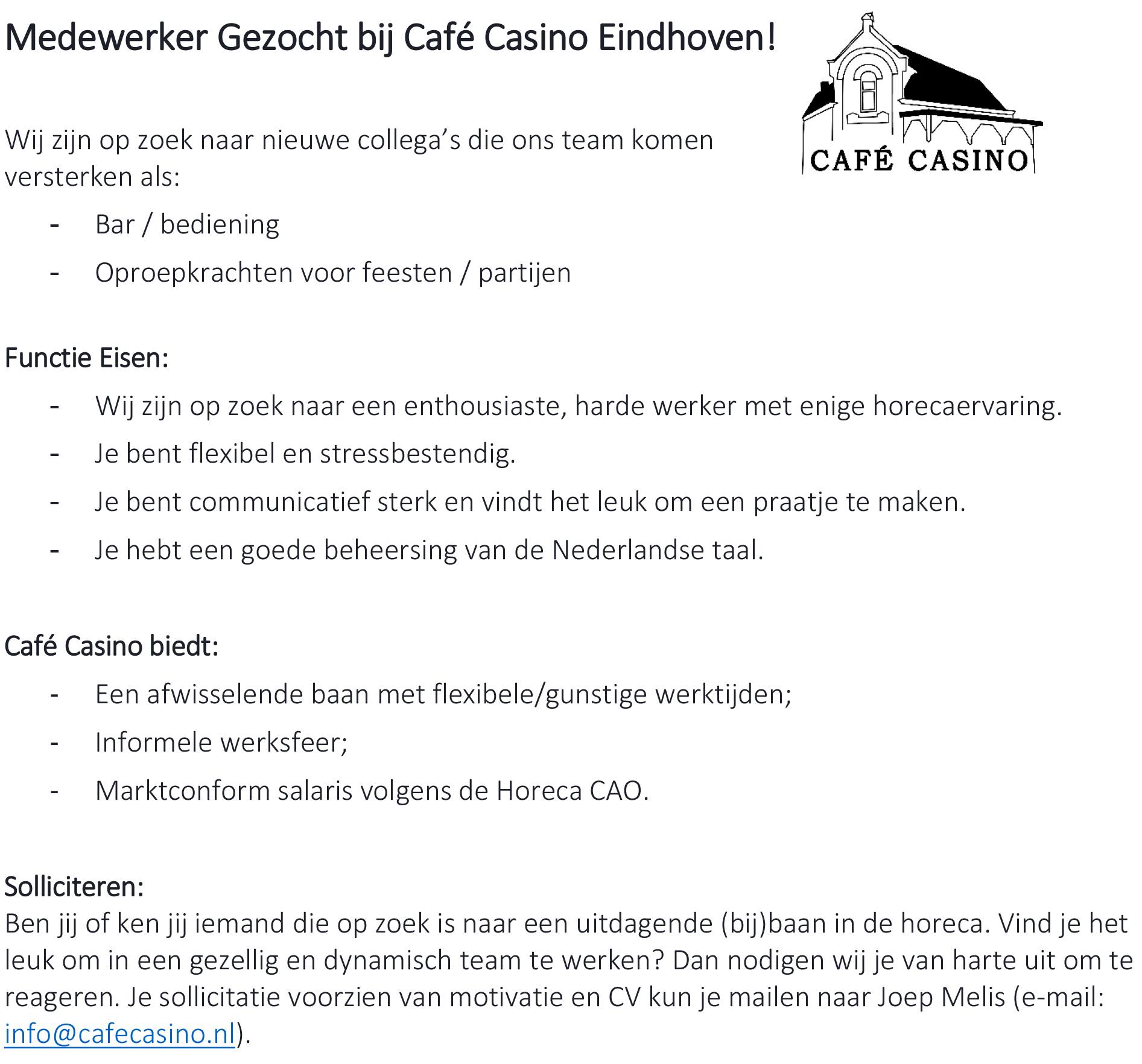 Medewerker Gezocht bij Café Casino Eindhoven!

CAFÉ CASINO

Wij zijn op zoek naar nieuwe collega's die ons team komen versterken als:

- Bar / bediening
- Oproepkrachten voor feesten / partijen

Functie Eisen:

- Wij zijn op zoek naar een enthousiaste, harde werker met enige horecaervaring.
- Je bent flexibel en stressbestendig.
- Je bent communicatief sterk en vindt het leuk om een praatje te maken.
- Je hebt een goede beheersing van de Nederlandse taal.

Café Casino biedt:

- Een afwisselende baan met flexibele/gunstige werktijden;
- Informele werksfeer;
- Marktconform salaris volgens de Horeca CAO.

Solliciteren:
Ben jij of ken jij iemand die op zoek is naar een uitdagende (bij)baan in de horeca. Vind je het leuk om in een gezellig en dynamisch team te werken? Dan nodigen wij je van harte uit om te reageren. Je sollicitatie voorzien van motivatie en CV kun je mailen naar Joep Melis (e-mail: info@cafecasino.nl).